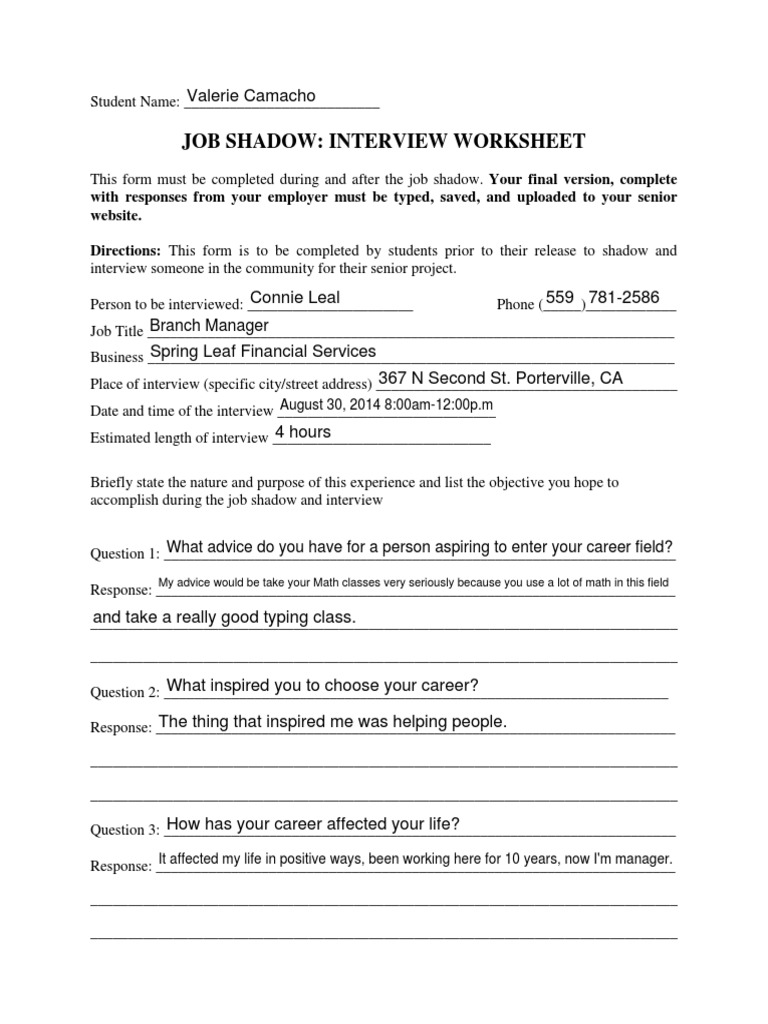 Student Name: Valerie Camacho

JOB SHADOW: INTERVIEW WORKSHEET

This form must be completed during and after the job shadow. Your final version, complete with responses from your employer must be typed, saved, and uploaded to your senior website.

Directions: This form is to be completed by students prior to their release to shadow and interview someone in the community for their senior project.

Person to be interviewed: Connie Leal

Phone (559) 781-2586

Job Title Branch Manager

Business Spring Leaf Financial Services

Place of interview (specific city/street address) 367 N Second St. Porterville, CA

Date and time of the interview August 30, 2014 8:00am-12:00p.m

Estimated length of interview 4 hours

Briefly state the nature and purpose of this experience and list the objective you hope to accomplish during the job shadow and interview

Question 1: What advice do you have for a person aspiring to enter your career field?

Response: My advice would be take your Math classes very seriously because you use a lot of math in this field and take a really good typing class.

Question 2: What inspired you to choose your career?

Response: The thing that inspired me was helping people.

Question 3: How has your career affected your life?

Response: It affected my life in positive ways, been working here for 10 years, now I'm manager.